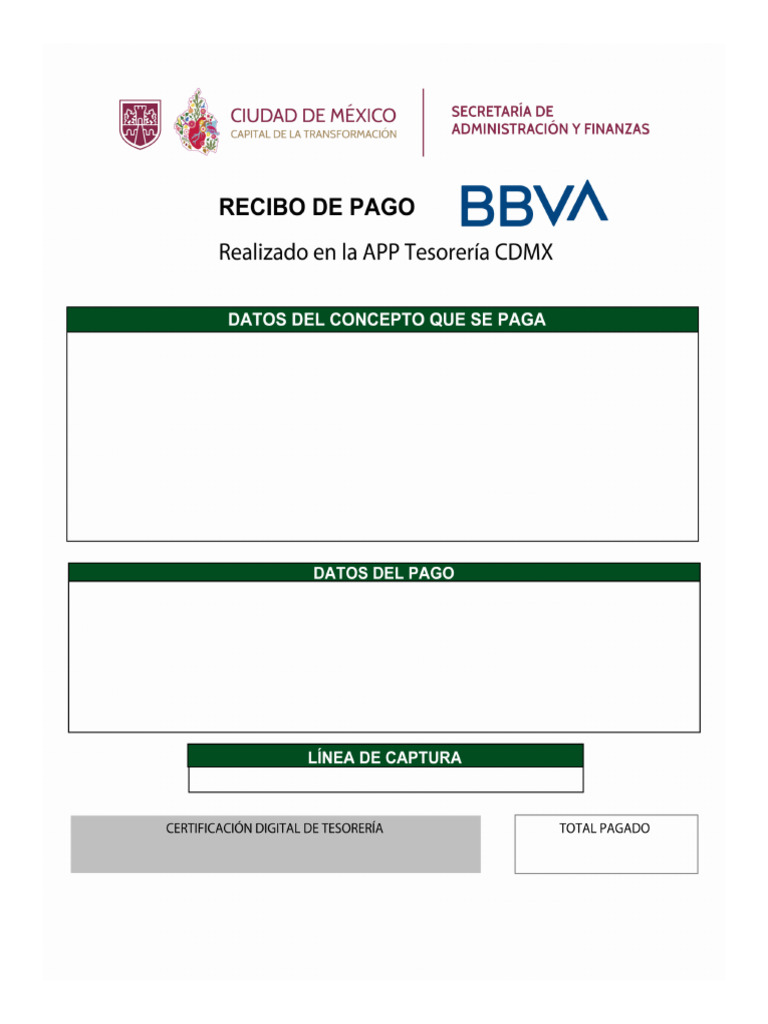 CIUDAD DE MÉXICO
CAPITAL DE LA TRANSFORMACIÓN

SECRETARÍA DE
ADMINISTRACIÓN Y FINANZAS

RECIBO DE PAGO

BBVA

Realizado en la APP Tesorería CDMX

DATOS DEL CONCEPTO QUE SE PAGA

DATOS DEL PAGO

LÍNEA DE CAPTURA

CERTIFICACIÓN DIGITAL DE TESORERÍA

TOTAL PAGADO